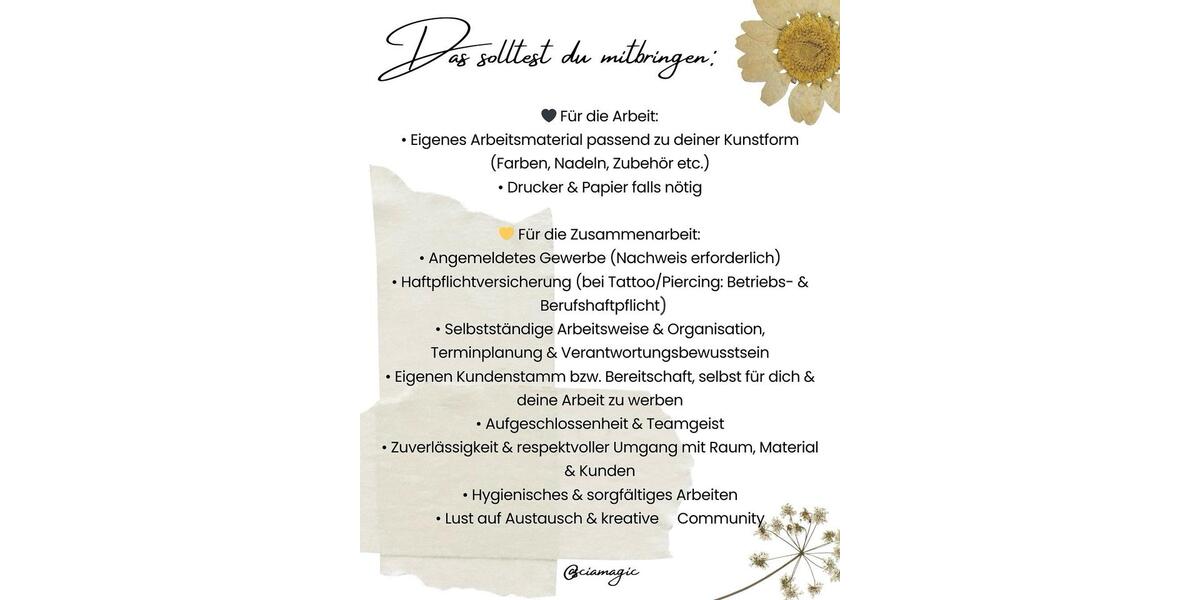 Das solltest du mitbringen:

🖤 Für die Arbeit:
• Eigenes Arbeitsmaterial passend zu deiner Kunstform (Farben, Nadeln, Zubehör etc.)
• Drucker & Papier falls nötig

💛 Für die Zusammenarbeit:
• Angemeldetes Gewerbe (Nachweis erforderlich)
• Haftpflichtversicherung (bei Tattoo/Piercing: Betriebs- & Berufshaftpflicht)
• Selbstständige Arbeitsweise & Organisation, Terminplanung & Verantwortungsbewusstsein
• Eigenen Kundenstamm bzw. Bereitschaft, selbst für dich & deine Arbeit zu werben
• Aufgeschlossenheit & Teamgeist
• Zuverlässigkeit & respektvoller Umgang mit Raum, Material & Kunden
• Hygienisches & sorgfältiges Arbeiten
• Lust auf Austausch & kreative Community

@ciamagic